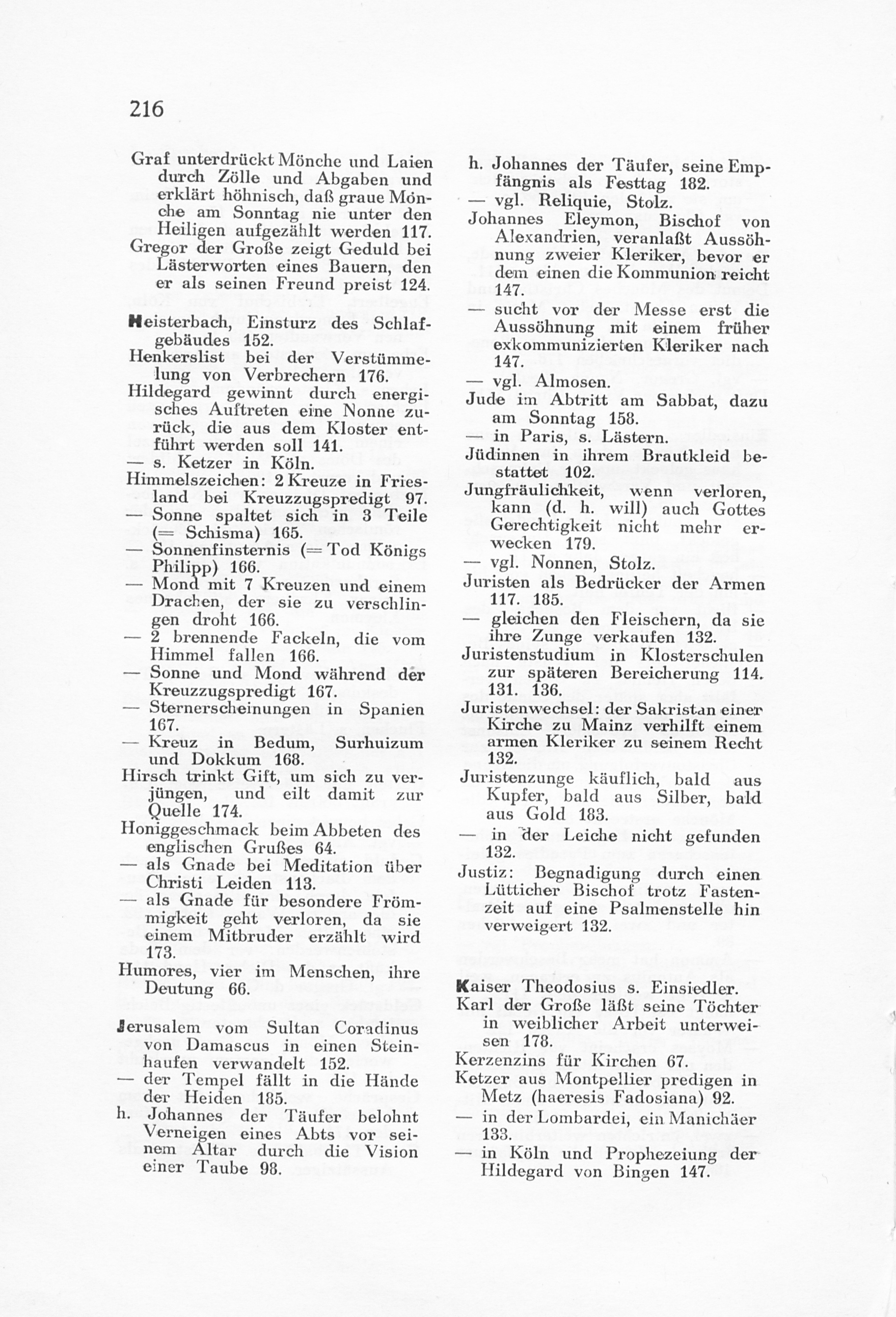 216

Graf unterdrückt Mönche und Laien durch Zölle und Abgaben und erklärt höhnisch, daß graue Mönche am Sonntag nie unter den Heiligen aufgezählt werden 117.
Gregor der Große zeigt Geduld bei Lästerworten eines Bauern, den er als seinen Freund preist 124.

Heisterbach, Einsturz des Schlafgebäudes 152.
Henkerslist bei der Verstümmelung von Verbrechern 176.
Hildegard gewinnt durch energisches Auftreten eine Nonne zurück, die aus dem Kloster entführt werden soll 141.
— s. Ketzer in Köln.
Himmelszeichen: 2 Kreuze in Friesland bei Kreuzzugspredigt 97.
— Sonne spaltet sich in 3 Teile (= Schisma) 165.
— Sonnenfinsternis (= Tod Königs Philipp) 166.
— Mond mit 7 Kreuzen und einem Drachen, der sie zu verschlingen droht 166.
— 2 brennende Fackeln, die vom Himmel fallen 166.
— Sonne und Mond während der Kreuzzugspredigt 167.
— Sternerscheinungen in Spanien 167.
— Kreuz in Bedum, Surhuizum und Dokkum 168.
Hirsch trinkt Gift, um sich zu verjüngen, und eilt damit zur Quelle 174.
Honiggeschmack beim Abbeten des englischen Grußes 64.
— als Gnade bei Meditation über Christi Leiden 113.
— als Gnade für besondere Frömmigkeit geht verloren, da sie einem Mitbruder erzählt wird 173.
Humores, vier im Menschen, ihre Deutung 66.

Jerusalem vom Sultan Coradinus von Damascus in einen Steinhaufen verwandelt 152.
— der Tempel fällt in die Hände der Heiden 185.
h. Johannes der Täufer belohnt Verneigen eines Abts vor seinem Altar durch die Vision einer Taube 98.

h. Johannes der Täufer, seine Empfängnis als Festtag 182.
— vgl. Reliquie, Stolz.
Johannes Eleymon, Bischof von Alexandrien, veranlaßt Aussöhnung zweier Kleriker, bevor er dem einen die Kommunion reicht 147.
— sucht vor der Messe erst die Aussöhnung mit einem früher exkommunizierten Kleriker nach 147.
— vgl. Almosen.
Jude im Abtritt am Sabbat, dazu am Sonntag 158.
— in Paris, s. Lästern.
Jüdinnen in ihrem Brautkleid bestattet 102.
Jungfräulichkeit, wenn verloren, kann (d. h. will) auch Gottes Gerechtigkeit nicht mehr erwecken 179.
— vgl. Nonnen, Stolz.
Juristen als Bedrücker der Armen 117. 185.
— gleichen den Fleischern, da sie ihre Zunge verkaufen 132.
Juristenstudium in Klosterschulen zur späteren Bereicherung 114. 131. 136.
Juristenwechsel: der Sakristan einer Kirche zu Mainz verhilft einem armen Kleriker zu seinem Recht 132.
Juristenzunge käuflich, bald aus Kupfer, bald aus Silber, bald aus Gold 183.
— in der Leiche nicht gefunden 132.
Justiz: Begnadigung durch einen Lütticher Bischof trotz Fastenzeit auf eine Psalmenstelle hin verweigert 132.

Kaiser Theodosius s. Einsiedler.
Karl der Große läßt seine Töchter in weiblicher Arbeit unterweisen 178.
Kerzenzins für Kirchen 67.
Ketzer aus Montpellier predigen in Metz (haeresis Fadosiana) 92.
— in der Lombardei, ein Manichäer 133.
— in Köln und Prophezeiung der Hildegard von Bingen 147.